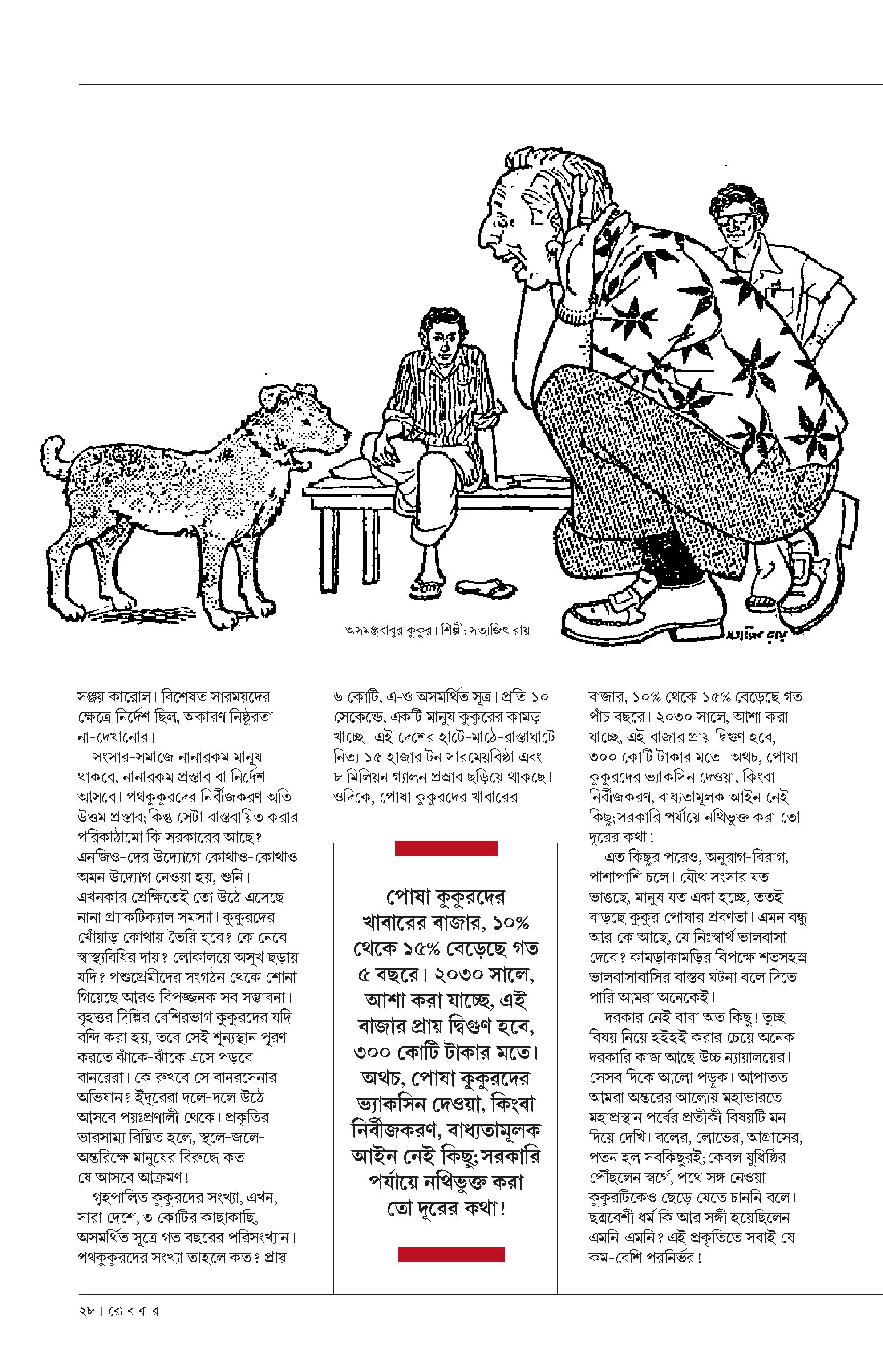 অসমঞ্জবাবুর কুকুর। শিল্পী: সত্যজিৎ রায়

সঞ্জয় কারোল। বিশেষত সারমেয়দের ক্ষেত্রে নির্দেশ ছিল, অকারণ নিষ্ঠুরতা না-দেখানোর।

সংসার-সমাজে নানারকম মানুষ থাকবে, নানারকম প্রস্তাব বা নির্দেশ আসবে। পথকুকুরদের নির্বীজকরণ অতি উত্তম প্রস্তাব; কিন্তু সেটা বাস্তবায়িত করার পরিকাঠামো কি সরকারের আছে? এনজিও-দের উদ্যোগে কোথাও-কোথাও অমন উদ্যোগ নেওয়া হয়, শুনি। এখনকার প্রেক্ষিতেই তো উঠে এসেছে নানা প্র্যাকটিক্যাল সমস্যা। কুকুরদের খোঁয়াড় কোথায় তৈরি হবে? কে নেবে স্বাস্থ্যবিধির দায়? লোকালয়ে অসুখ ছড়ায় যদি? পশুপ্রেমীদের সংগঠন থেকে শোনা গিয়েছে আরও বিপজ্জনক সব সম্ভাবনা। বৃহত্তর দিল্লির বেশিরভাগ কুকুরদের যদি বন্দি করা হয়, তবে সেই শূন্যস্থান পূরণ করতে ঝাঁকে-ঝাঁকে এসে পড়বে বানরেরা। কে রুখবে সে বানরসেনার অভিযান? ইঁদুরেরা দলে-দলে উঠে আসবে পয়ঃপ্রণালী থেকে। প্রকৃতির ভারসাম্য বিঘ্নিত হলে, স্থলে-জলে-অন্তরিক্ষে মানুষের বিরুদ্ধে কত যে আসবে আক্রমণ!

গৃহপালিত কুকুরদের সংখ্যা, এখন, সারা দেশে, ৩ কোটির কাছাকাছি, অসমর্থিত সূত্রে গত বছরের পরিসংখ্যান। পথকুকুরদের সংখ্যা তাহলে কত? প্রায় ৬ কোটি, এ-ও অসমর্থিত সূত্র। প্রতি ১০ সেকেন্ডে, একটি মানুষ কুকুরের কামড় খাচ্ছে। এই দেশের হাটে-মাঠে-রাস্তাঘাটে নিত্য ১৫ হাজার টন সারমেয়বিষ্ঠা এবং ৮ মিলিয়ন গ্যালন প্রস্রাব ছড়িয়ে থাকছে। ওদিকে, পোষা কুকুরদের খাবারের

পোষা কুকুরদের খাবারের বাজার, ১০% থেকে ১৫% বেড়েছে গত ৫ বছরে। ২০৩০ সালে, আশা করা যাচ্ছে, এই বাজার প্রায় দ্বিগুণ হবে, ৩০০ কোটি টাকার মতো। অথচ, পোষা কুকুরদের ভ্যাকসিন দেওয়া, কিংবা নির্বীজকরণ, বাধ্যতামূলক আইন নেই কিছু; সরকারি পর্যায়ে নথিভুক্ত করা তো দূরের কথা!

বাজার, ১০% থেকে ১৫% বেড়েছে গত পাঁচ বছরে। ২০৩০ সালে, আশা করা যাচ্ছে, এই বাজার প্রায় দ্বিগুণ হবে, ৩০০ কোটি টাকার মতো। অথচ, পোষা কুকুরদের ভ্যাকসিন দেওয়া, কিংবা নির্বীজকরণ, বাধ্যতামূলক আইন নেই কিছু; সরকারি পর্যায়ে নথিভুক্ত করা তো দূরের কথা!

এত কিছুর পরেও, অনুরাগ-বিরাগ, পাশাপাশি চলে। যৌথ সংসার যত ভাঙছে, মানুষ যত একা হচ্ছে, ততই বাড়ছে কুকুর পোষার প্রবণতা। এমন বন্ধু আর কে আছে, যে নিঃস্বার্থ ভালবাসা দেবে? কামড়াকামড়ির বিপক্ষে শতসহস্র ভালবাসাবাসির বাস্তব ঘটনা বলে দিতে পারি আমরা অনেকেই।

দরকার নেই বাবা অত কিছু! তুচ্ছ বিষয় নিয়ে হইহই করার চেয়ে অনেক দরকারি কাজ আছে উচ্চ ন্যায়ালয়ের। সেসব দিকে আলো পড়ুক। আপাতত আমরা অন্তরের আলোয় মহাভারতে মহাপ্রস্থান পর্বের প্রতীকী বিষয়টি মন দিয়ে দেখি। বলের, লোভের, আগ্রাসের, পতন হল সবকিছুরই; কেবল যুধিষ্ঠির পৌঁছলেন স্বর্গে, পথে সঙ্গ নেওয়া কুকুরটিকেও ছেড়ে যেতে চাননি বলে। ছদ্মবেশী ধর্ম কি আর সঙ্গী হয়েছিলেন এমনি-এমনি? এই প্রকৃতিতে সবাই যে কম-বেশি পরনির্ভর!

২৮ | রো ব বা র